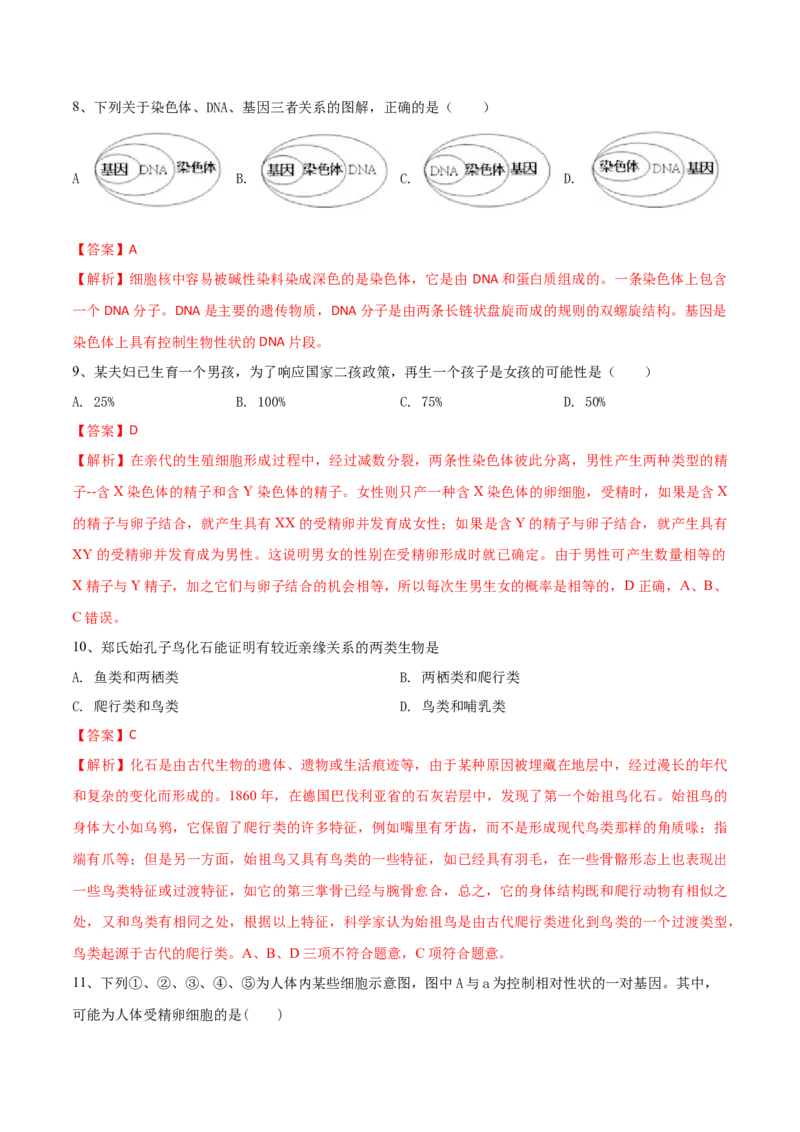 8、下列关于染色体、DNA、基因三者关系的图解，正确的是（ ）

A 基因 DNA 染色体 B. 基因 染色体 DNA C. DNA 染色体 基因 D. 染色体 DNA 基因

【答案】A

【解析】细胞核中容易被碱性染料染成深色的是染色体，它是由DNA和蛋白质组成的。一条染色体上包含一个DNA分子。DNA是主要的遗传物质，DNA分子是由两条长链状盘旋而成的规则的双螺旋结构。基因是染色体上具有控制生物性状的DNA片段。

9、某夫妇已生育一个男孩，为了响应国家二孩政策，再生一个孩子是女孩的可能性是（ ）

A. 25% B. 100% C. 75% D. 50%

【答案】D

【解析】在亲代的生殖细胞形成过程中，经过减数分裂，两条性染色体彼此分离，男性产生两种类型的精子--含X染色体的精子和含Y染色体的精子。女性则只产一种含X染色体的卵细胞，受精时，如果是含X的精子与卵子结合，就产生具有XX的受精卵并发育成女性；如果是含Y的精子与卵子结合，就产生具有XY的受精卵并发育成为男性。这说明男女的性别在受精卵形成时就已确定。由于男性可产生数量相等的X精子与Y精子，加之它们与卵子结合的机会相等，所以每次生男生女的概率是相等的，D正确，A、B、C错误。

10、郑氏始孔子鸟化石能证明有较近亲缘关系的两类生物是

A. 鱼类和两栖类 B. 两栖类和爬行类

C. 爬行类和鸟类 D. 鸟类和哺乳类

【答案】C

【解析】化石是由古代生物的遗体、遗物或生活痕迹等，由于某种原因被埋藏在地层中，经过漫长的年代和复杂的变化而形成的。1860年，在德国巴伐利亚省的石灰岩层中，发现了第一个始祖鸟化石。始祖鸟的身体大小如乌鸦，它保留了爬行类的许多特征，例如嘴里有牙齿，而不是形成现代鸟类那样的角质喙；指端有爪等；但是另一方面，始祖鸟又具有鸟类的一些特征，如已经具有羽毛，在一些骨骼形态上也表现出一些鸟类特征或过渡特征，如它的第三掌骨已经与腕骨愈合，总之，它的身体结构既和爬行动物有相似之处，又和鸟类有相同之处，根据以上特征，科学家认为始祖鸟是由古代爬行类进化到鸟类的一个过渡类型，鸟类起源于古代的爬行类。A、B、D三项不符合题意，C项符合题意。

11、下列①、②、③、④、⑤为人体内某些细胞示意图，图中A与a为控制相对性状的一对基因。其中，可能为人体受精卵细胞的是( )